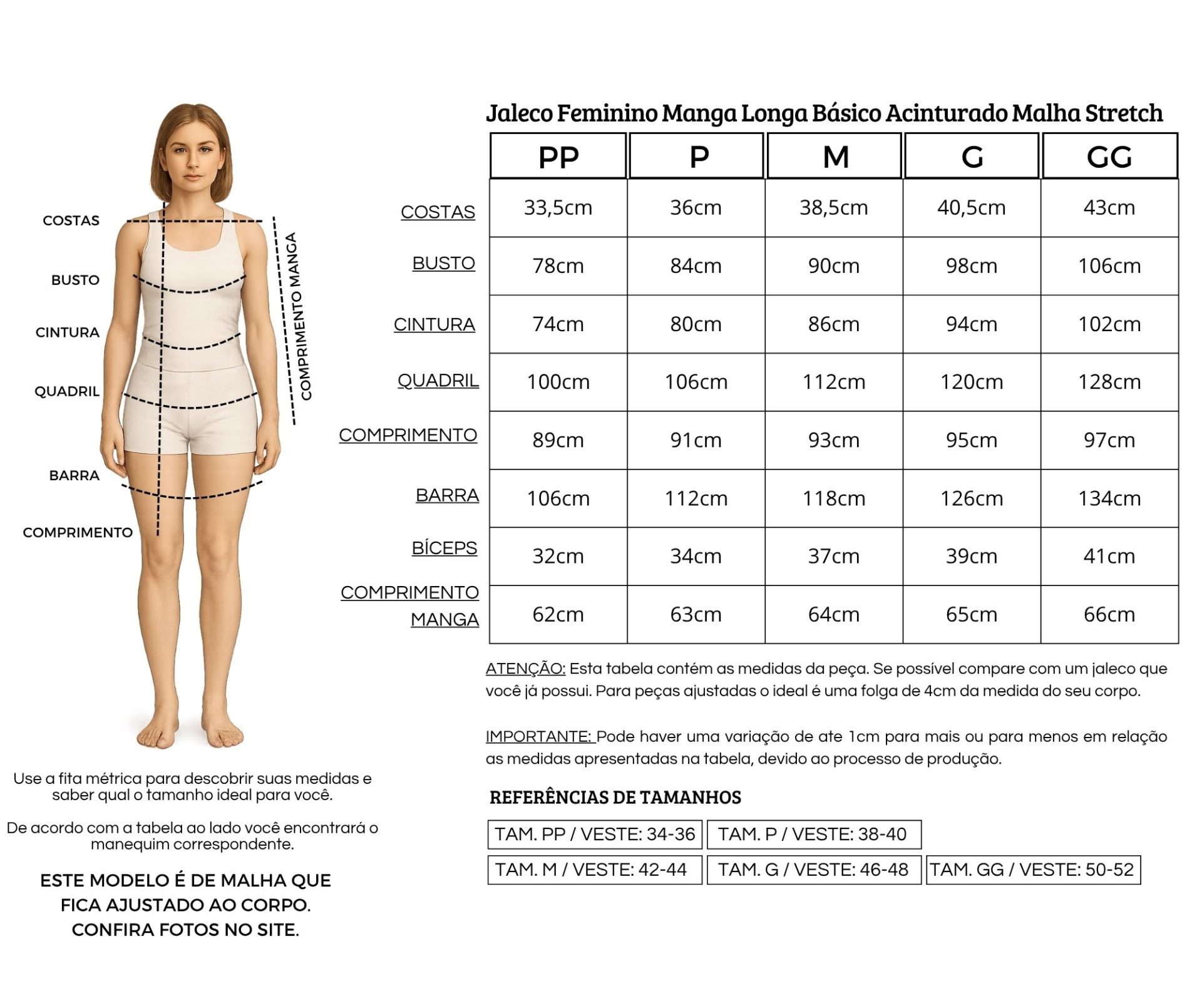 COSTAS

BUSTO

CINTURA

QUADRIL

BARRA

COMPRIMENTO

COMPRIMENTO MANGA

Use a fita métrica para descobrir suas medidas e saber qual o tamanho ideal para você.

De acordo com a tabela ao lado você encontrará o manequim correspondente.

ESTE MODELO É DE MALHA QUE FICA AJUSTADO AO CORPO. CONFIRA FOTOS NO SITE.

Jaleco Feminino Manga Longa Básico Acinturado Malha Stretch

| | PP | P | M | G | GG |
|---|---|---|---|---|---|
| COSTAS | 33,5cm | 36cm | 38,5cm | 40,5cm | 43cm |
| BUSTO | 78cm | 84cm | 90cm | 98cm | 106cm |
| CINTURA | 74cm | 80cm | 86cm | 94cm | 102cm |
| QUADRIL | 100cm | 106cm | 112cm | 120cm | 128cm |
| COMPRIMENTO | 89cm | 91cm | 93cm | 95cm | 97cm |
| BARRA | 106cm | 112cm | 118cm | 126cm | 134cm |
| BÍCEPS | 32cm | 34cm | 37cm | 39cm | 41cm |
| COMPRIMENTO MANGA | 62cm | 63cm | 64cm | 65cm | 66cm |

ATENÇÃO: Esta tabela contém as medidas da peça. Se possível compare com um jaleco que você já possui. Para peças ajustadas o ideal é uma folga de 4cm da medida do seu corpo.

IMPORTANTE: Pode haver uma variação de ate 1cm para mais ou para menos em relação as medidas apresentadas na tabela, devido ao processo de produção.

REFERÊNCIAS DE TAMANHOS

TAM. PP / VESTE: 34-36
TAM. P / VESTE: 38-40
TAM. M / VESTE: 42-44
TAM. G / VESTE: 46-48
TAM. GG / VESTE: 50-52